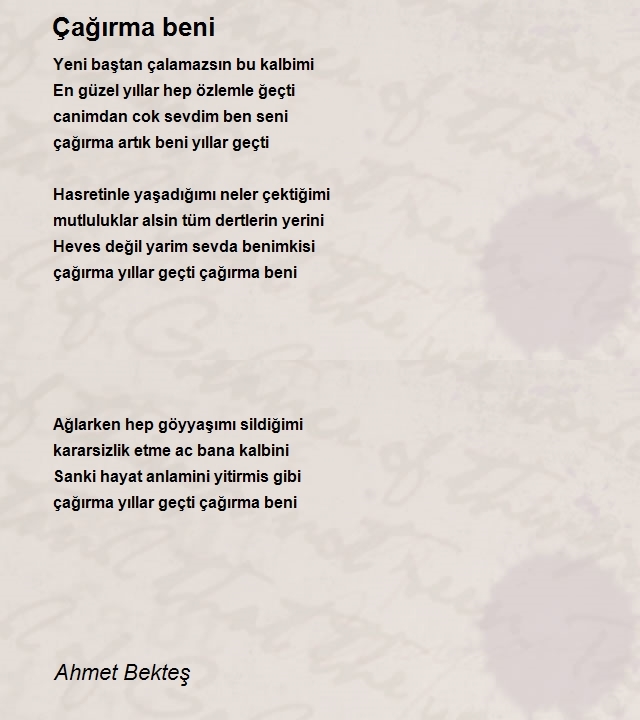 Çağırma beni

Yeni baştan çalamazsın bu kalbimi
En güzel yıllar hep özlemle ğeçti
canimdan cok sevdim ben seni
çağırma artık beni yıllar geçti

Hasretinle yaşadığımı neler çektiğimi
mutluluklar alsin tüm dertlerin yerini
Heves değil yarim sevda benimkisi
çağırma yıllar geçti çağırma beni

Ağlarken hep göyyaşımı sildiğimi
kararsizlik etme ac bana kalbini
Sanki hayat anlamini yitirmis gibi
çağırma yıllar geçti çağırma beni

Ahmet Bekteş